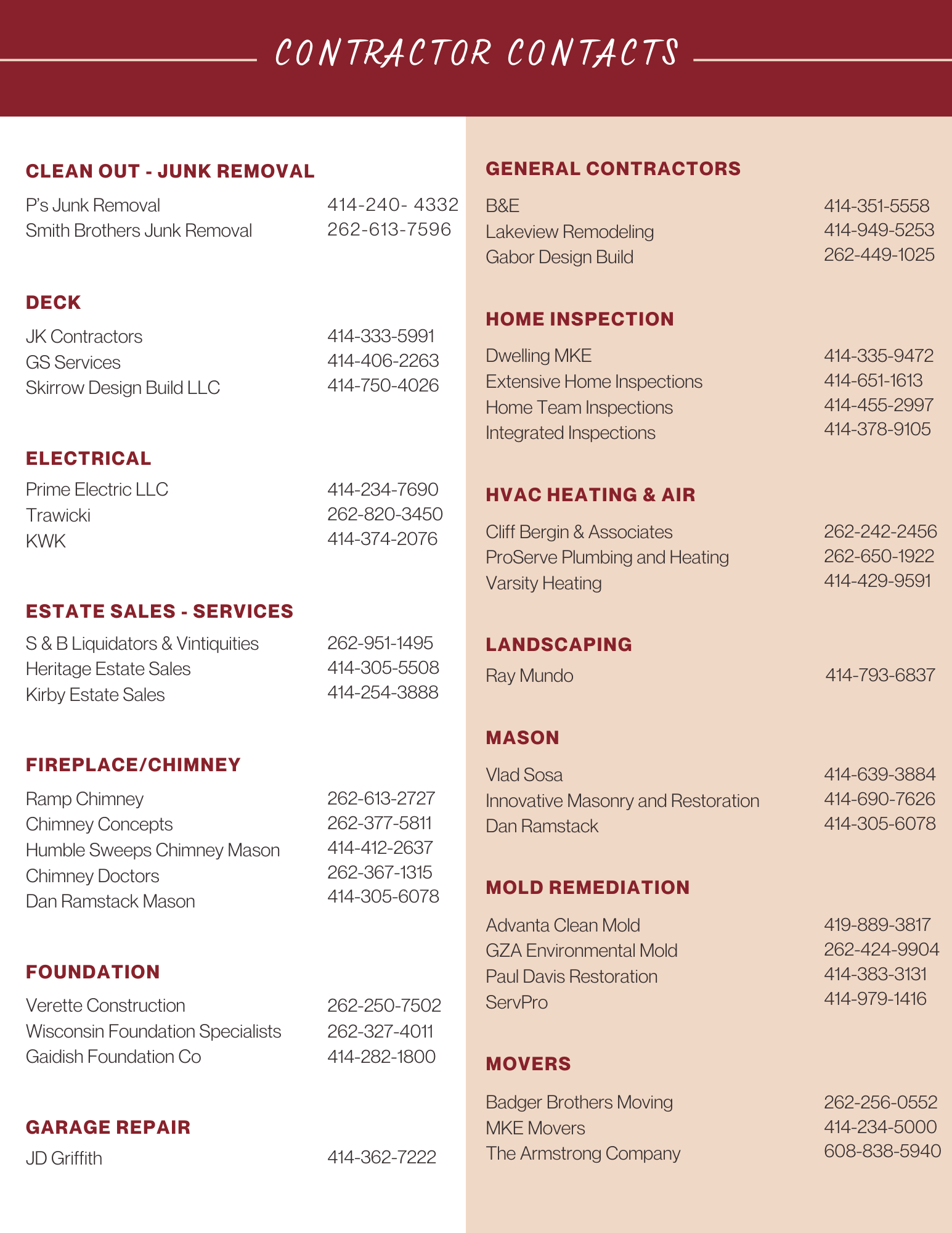 CONTRACTOR CONTACTS

CLEAN OUT - JUNK REMOVAL

P's Junk Removal 414-240- 4332
Smith Brothers Junk Removal 262-613-7596

DECK

JK Contractors 414-333-5991
GS Services 414-406-2263
Skirrow Design Build LLC 414-750-4026

ELECTRICAL

Prime Electric LLC 414-234-7690
Trawicki 262-820-3450
KWK 414-374-2076

ESTATE SALES - SERVICES

S & B Liquidators & Vintiquities 262-951-1495
Heritage Estate Sales 414-305-5508
Kirby Estate Sales 414-254-3888

FIREPLACE/CHIMNEY

Ramp Chimney 262-613-2727
Chimney Concepts 262-377-5811
Humble Sweeps Chimney Mason 414-412-2637
Chimney Doctors 262-367-1315
Dan Ramstack Mason 414-305-6078

FOUNDATION

Verette Construction 262-250-7502
Wisconsin Foundation Specialists 262-327-4011
Gaidish Foundation Co 414-282-1800

GARAGE REPAIR

JD Griffith 414-362-7222

GENERAL CONTRACTORS

B&E 414-351-5558
Lakeview Remodeling 414-949-5253
Gabor Design Build 262-449-1025

HOME INSPECTION

Dwelling MKE 414-335-9472
Extensive Home Inspections 414-651-1613
Home Team Inspections 414-455-2997
Integrated Inspections 414-378-9105

HVAC HEATING & AIR

Cliff Bergin & Associates 262-242-2456
ProServe Plumbing and Heating 262-650-1922
Varsity Heating 414-429-9591

LANDSCAPING

Ray Mundo 414-793-6837

MASON

Vlad Sosa 414-639-3884
Innovative Masonry and Restoration 414-690-7626
Dan Ramstack 414-305-6078

MOLD REMEDIATION

Advanta Clean Mold 419-889-3817
GZA Environmental Mold 262-424-9904
Paul Davis Restoration 414-383-3131
ServPro 414-979-1416

MOVERS

Badger Brothers Moving 262-256-0552
MKE Movers 414-234-5000
The Armstrong Company 608-838-5940